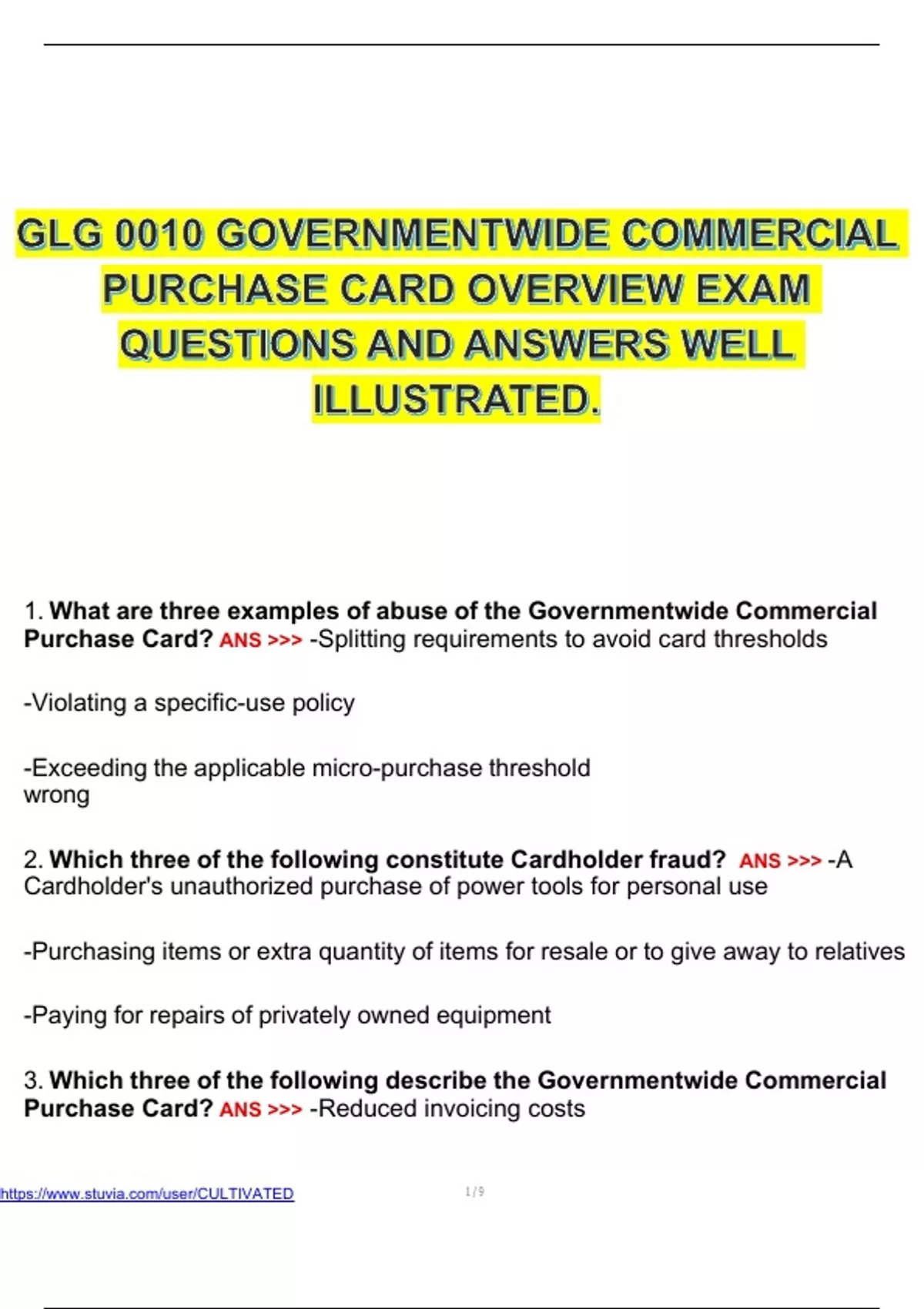 GLG 0010 GOVERNMENTWIDE COMMERCIAL PURCHASE CARD OVERVIEW EXAM QUESTIONS AND ANSWERS WELL ILLUSTRATED.

1. What are three examples of abuse of the Governmentwide Commercial Purchase Card? ANS >>> -Splitting requirements to avoid card thresholds

-Violating a specific-use policy

-Exceeding the applicable micro-purchase threshold
wrong

2. Which three of the following constitute Cardholder fraud? ANS >>> -A Cardholder's unauthorized purchase of power tools for personal use

-Purchasing items or extra quantity of items for resale or to give away to relatives

-Paying for repairs of privately owned equipment

3. Which three of the following describe the Governmentwide Commercial Purchase Card? ANS >>> -Reduced invoicing costs

https://www.stuvia.com/user/CULTIVATED

1 / 9